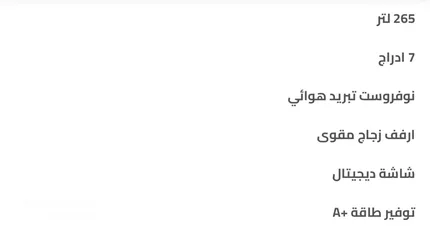 265 لتر

7 ادراج

نوفروست تبريد هوائي

ارفف زجاج مقوى

شاشة ديجيتال

توفير طاقة +A